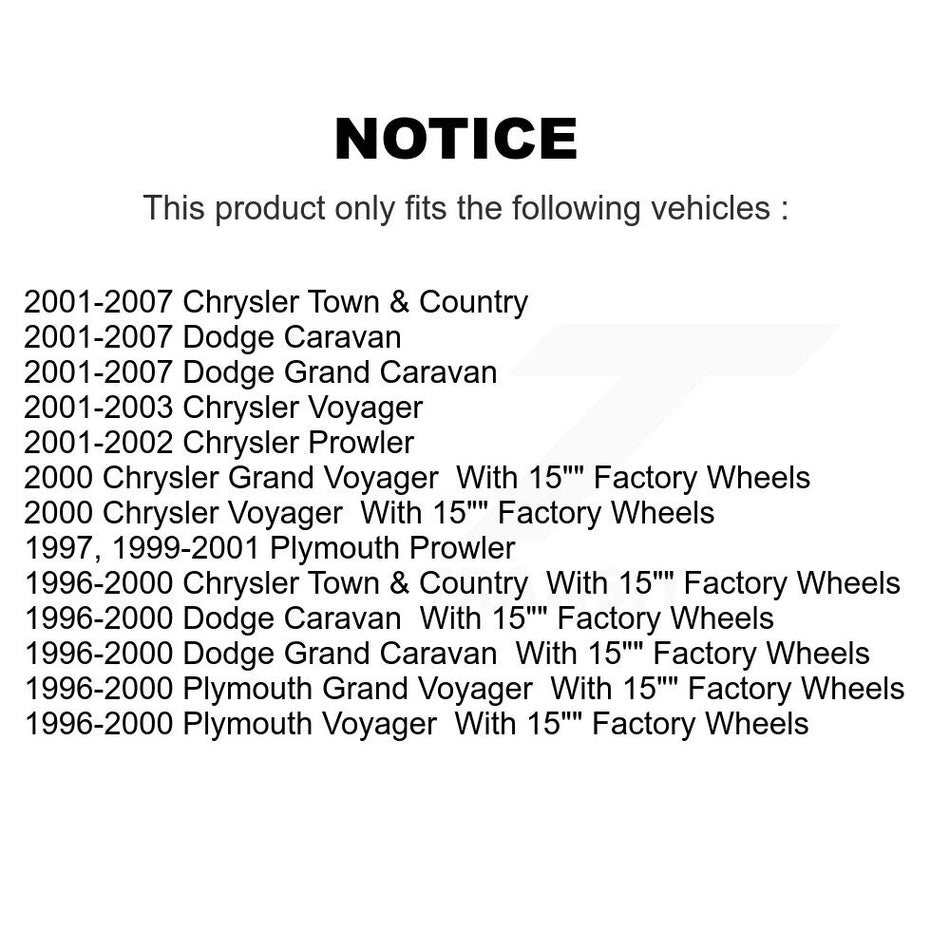 NOTICE

This product only fits the following vehicles :

2001-2007 Chrysler Town & Country
2001-2007 Dodge Caravan
2001-2007 Dodge Grand Caravan
2001-2003 Chrysler Voyager
2001-2002 Chrysler Prowler
2000 Chrysler Grand Voyager With 15"" Factory Wheels
2000 Chrysler Voyager With 15"" Factory Wheels
1997, 1999-2001 Plymouth Prowler
1996-2000 Chrysler Town & Country With 15"" Factory Wheels
1996-2000 Dodge Caravan With 15"" Factory Wheels
1996-2000 Dodge Grand Caravan With 15"" Factory Wheels
1996-2000 Plymouth Grand Voyager With 15"" Factory Wheels
1996-2000 Plymouth Voyager With 15"" Factory Wheels